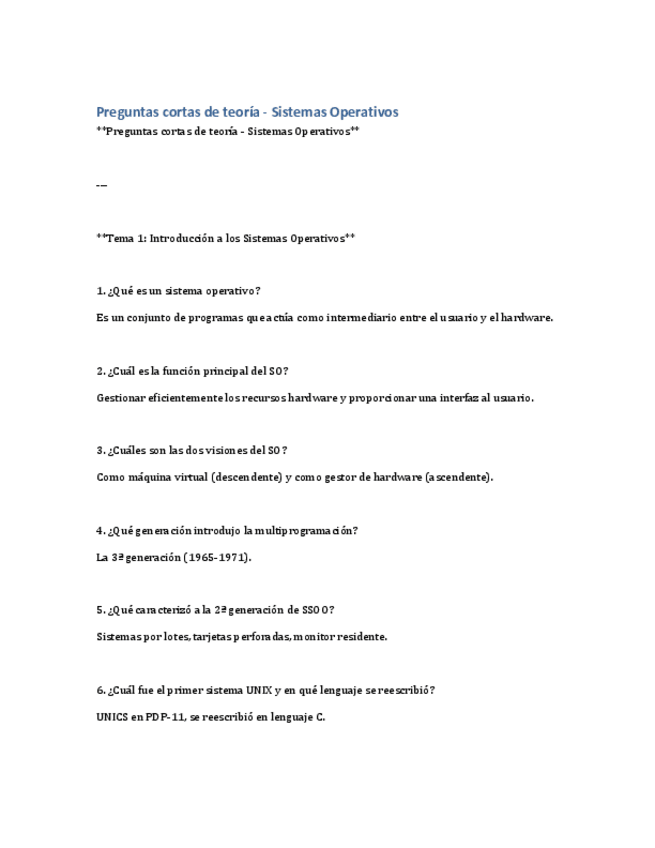 Preguntas cortas de teoría - Sistemas Operativos

**Preguntas cortas de teoría - Sistemas Operativos**

---

**Tema 1: Introducción a los Sistemas Operativos**

1. ¿Qué es un sistema operativo?

Es un conjunto de programas que actúa como intermediario entre el usuario y el hardware.

2. ¿Cuál es la función principal del SO?

Gestionar eficientemente los recursos hardware y proporcionar una interfaz al usuario.

3. ¿Cuáles son las dos visiones del SO?

Como máquina virtual (descendente) y como gestor de hardware (ascendente).

4. ¿Qué generación introdujo la multiprogramación?

La 3ª generación (1965-1971).

5. ¿Qué caracterizó a la 2ª generación de SSOO?

Sistemas por lotes, tarjetas perforadas, monitor residente.

6. ¿Cuál fue el primer sistema UNIX y en qué lenguaje se reescribió?

UNICS en PDP-11, se reescribió en lenguaje C.